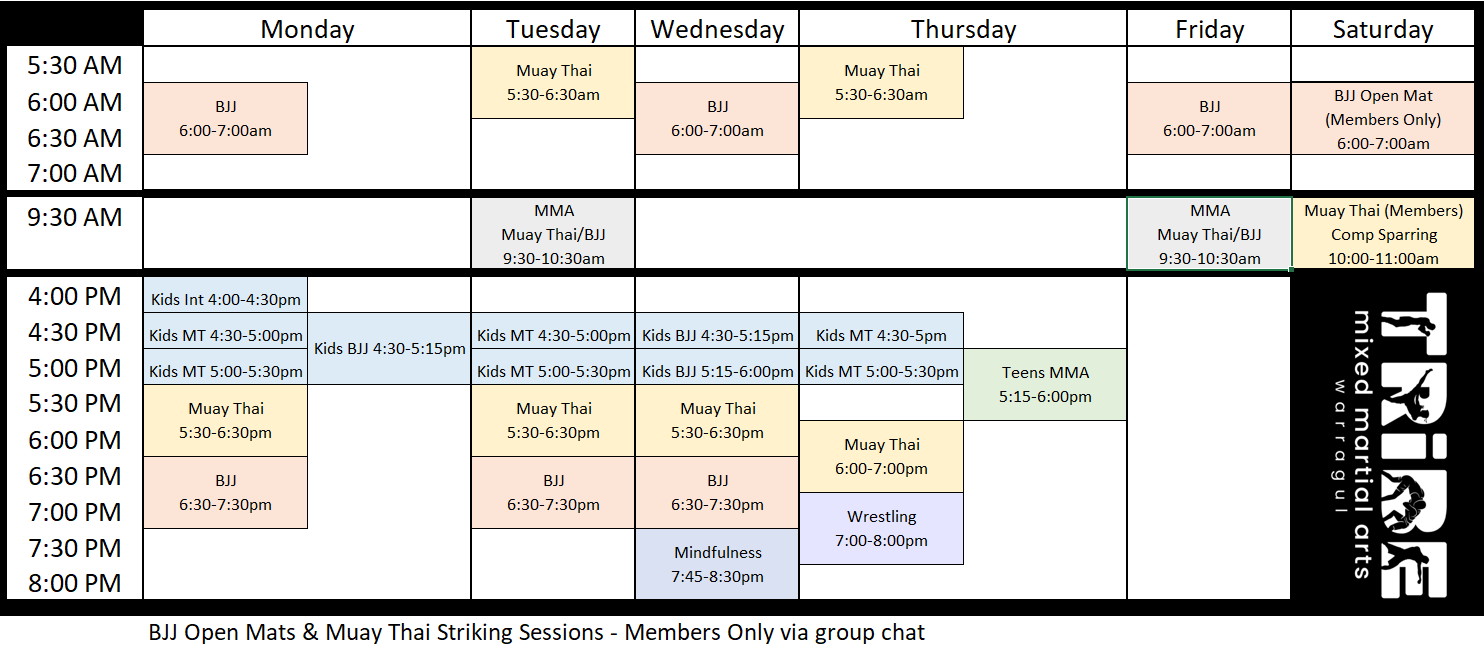 | | Monday | | Tuesday | Wednesday | Thursday | | Friday | Saturday |
|---|---|---|---|---|---|---|---|---|
| 5:30 AM | | | Muay Thai 5:30-6:30am | | Muay Thai 5:30-6:30am | | | |
| 6:00 AM | BJJ 6:00-7:00am | | | BJJ 6:00-7:00am | | | BJJ 6:00-7:00am | BJJ Open Mat (Members Only) 6:00-7:00am |
| 6:30 AM | | | | | | | | |
| 7:00 AM | | | | | | | | |
| 9:30 AM | | | MMA Muay Thai/BJJ 9:30-10:30am | | | | MMA Muay Thai/BJJ 9:30-10:30am | Muay Thai (Members) Comp Sparring 10:00-11:00am |
| 4:00 PM | Kids Int 4:00-4:30pm | | | | | | | |
| 4:30 PM | Kids MT 4:30-5:00pm | Kids BJJ 4:30-5:15pm | Kids MT 4:30-5:00pm | Kids BJJ 4:30-5:15pm | Kids MT 4:30-5pm | | | |
| 5:00 PM | Kids MT 5:00-5:30pm | | Kids MT 5:00-5:30pm | Kids BJJ 5:15-6:00pm | Kids MT 5:00-5:30pm | Teens MMA 5:15-6:00pm | | |
| 5:30 PM | Muay Thai 5:30-6:30pm | | Muay Thai 5:30-6:30pm | Muay Thai 5:30-6:30pm | | | | |
| 6:00 PM | | | | | Muay Thai 6:00-7:00pm | | | |
| 6:30 PM | BJJ 6:30-7:30pm | | BJJ 6:30-7:30pm | BJJ 6:30-7:30pm | | | | |
| 7:00 PM | | | | | Wrestling 7:00-8:00pm | | | |
| 7:30 PM | | | | Mindfulness 7:45-8:30pm | | | | |
| 8:00 PM | | | | | | | | |

TRIBE
mixed martial arts
warragul

BJJ Open Mats & Muay Thai Striking Sessions - Members Only via group chat